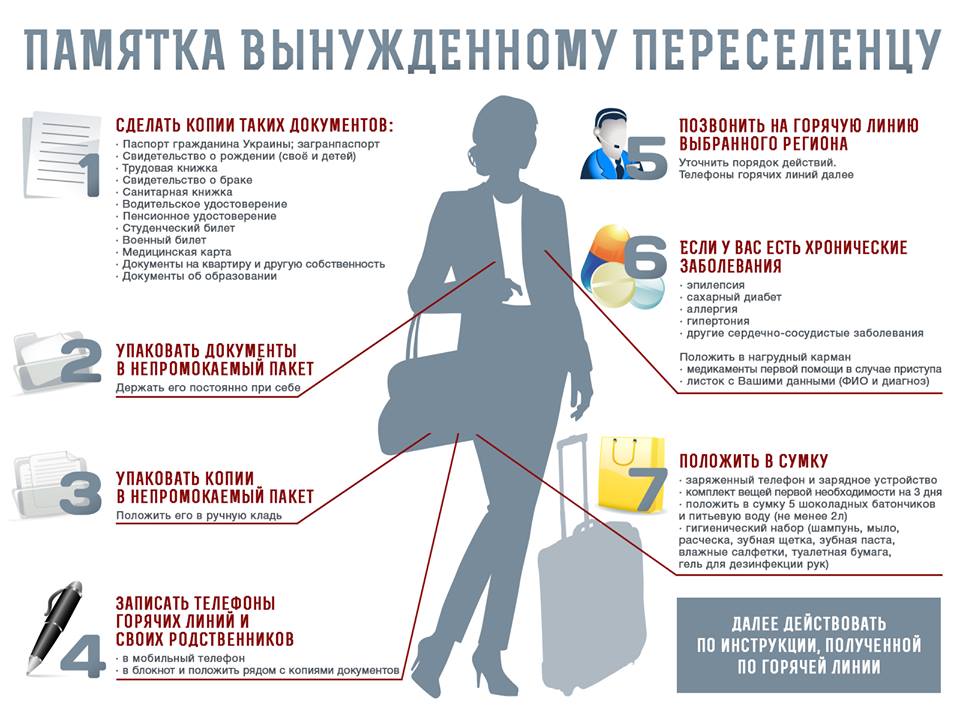 ПАМЯТКА ВЫНУЖДЕННОМУ ПЕРЕСЕЛЕНЦУ

1
СДЕЛАТЬ КОПИИ ТАКИХ ДОКУМЕНТОВ:
· Паспорт гражданина Украины; загранпаспорт
· Свидетельство о рождении (своё и детей)
· Трудовая книжка
· Свидетельство о браке
· Санитарная книжка
· Водительское удостоверение
· Пенсионное удостоверение
· Студенческий билет
· Военный билет
· Медицинская карта
· Документы на квартиру и другую собственность
· Документы об образовании

2
УПАКОВАТЬ ДОКУМЕНТЫ В НЕПРОМОКАЕМЫЙ ПАКЕТ
Держать его постоянно при себе

3
УПАКОВАТЬ КОПИИ В НЕПРОМОКАЕМЫЙ ПАКЕТ
Положить его в ручную кладь

4
ЗАПИСАТЬ ТЕЛЕФОНЫ ГОРЯЧИХ ЛИНИЙ И СВОИХ РОДСТВЕННИКОВ
· в мобильный телефон
· в блокнот и положить рядом с копиями документов

5
ПОЗВОНИТЬ НА ГОРЯЧУЮ ЛИНИЮ ВЫБРАННОГО РЕГИОНА
Уточнить порядок действий.
Телефоны горячих линий далее

6
ЕСЛИ У ВАС ЕСТЬ ХРОНИЧЕСКИЕ ЗАБОЛЕВАНИЯ
· эпилепсия
· сахарный диабет
· аллергия
· гипертония
· другие сердечно-сосудистые заболевания

Положить в нагрудный карман
· медикаменты первой помощи в случае приступа
· листок с Вашими данными (ФИО и диагноз)

7
ПОЛОЖИТЬ В СУМКУ
· заряженный телефон и зарядное устройство
· комплект вещей первой необходимости на 3 дня
· положить в сумку 5 шоколадных батончиков и питьевую воду (не менее 2л)
· гигиенический набор (шампунь, мыло, расческа, зубная щетка, зубная паста, влажные салфетки, туалетная бумага, гель для дезинфекции рук)

ДАЛЕЕ ДЕЙСТВОВАТЬ ПО ИНСТРУКЦИИ, ПОЛУЧЕННОЙ ПО ГОРЯЧЕЙ ЛИНИИ